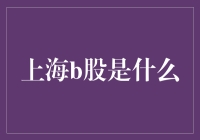 上海b股是什么